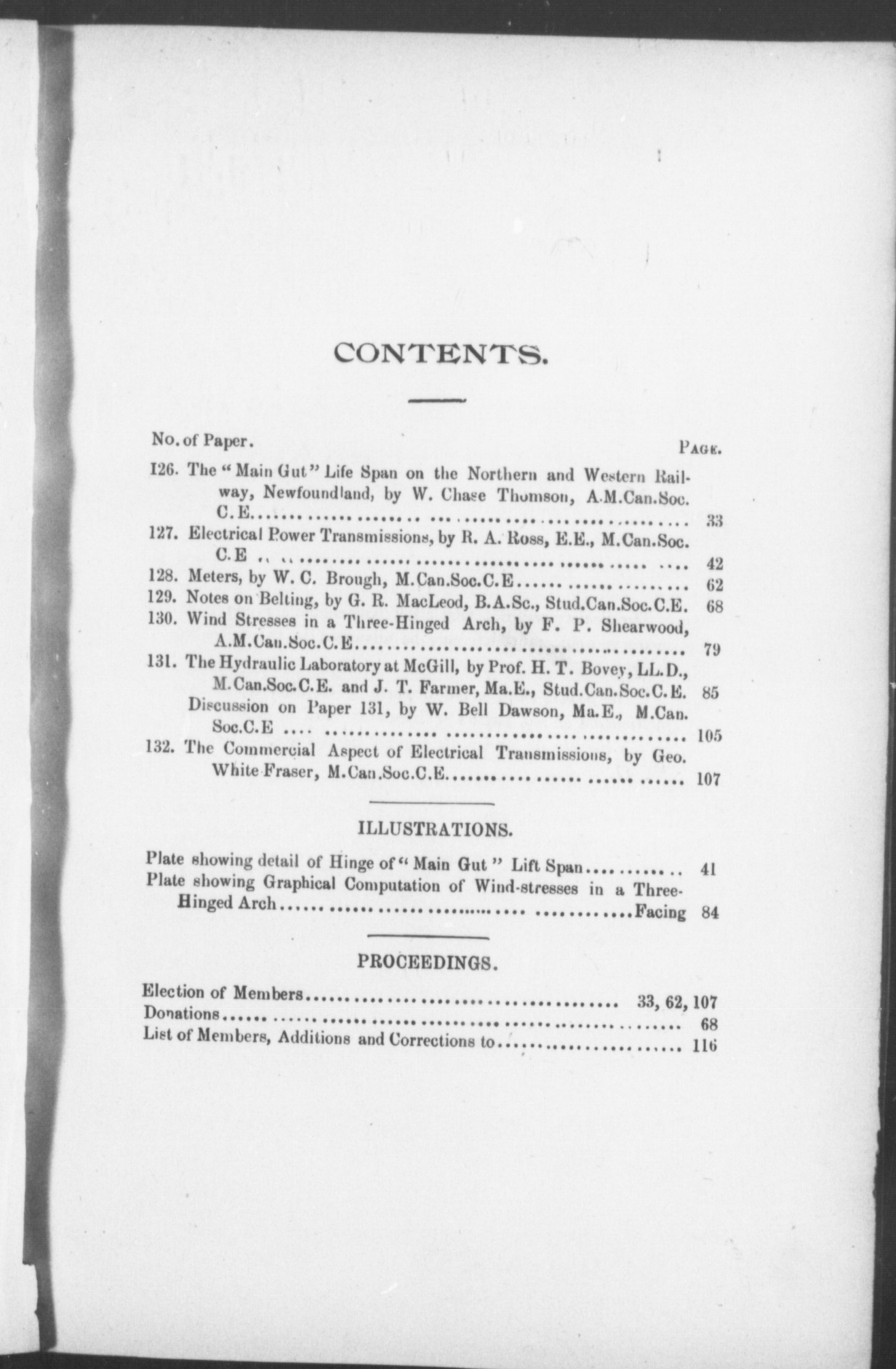 CONTENTS.

No. of Paper. PAGE.

126. The "Main Gut" Life Span on the Northern and Western Railway, Newfoundland, by W. Chase Thomson, A.M.Can.Soc. C.E. .......... 33

127. Electrical Power Transmissions, by R. A. Ross, E.E., M.Can.Soc. C.E .......... 42

128. Meters, by W. C. Brough, M.Can.Soc.C.E .......... 62

129. Notes on Belting, by G. R. MacLeod, B.A.Sc., Stud.Can.Soc.C.E. 68

130. Wind Stresses in a Three-Hinged Arch, by F. P. Shearwood, A.M.Can.Soc.C.E .......... 79

131. The Hydraulic Laboratory at McGill, by Prof. H. T. Bovey, LL.D., M.Can.Soc.C.E. and J. T. Farmer, Ma.E., Stud.Can.Soc.C.E. 85

Discussion on Paper 131, by W. Bell Dawson, Ma.E., M.Can. Soc.C.E .......... 105

132. The Commercial Aspect of Electrical Transmissions, by Geo. White Fraser, M.Can.Soc.C.E. .......... 107

ILLUSTRATIONS.

Plate showing detail of Hinge of "Main Gut" Lift Span .......... 41

Plate showing Graphical Computation of Wind-stresses in a Three-Hinged Arch .......... Facing 84

PROCEEDINGS.

Election of Members .......... 33, 62, 107

Donations .......... 68

List of Members, Additions and Corrections to .......... 116